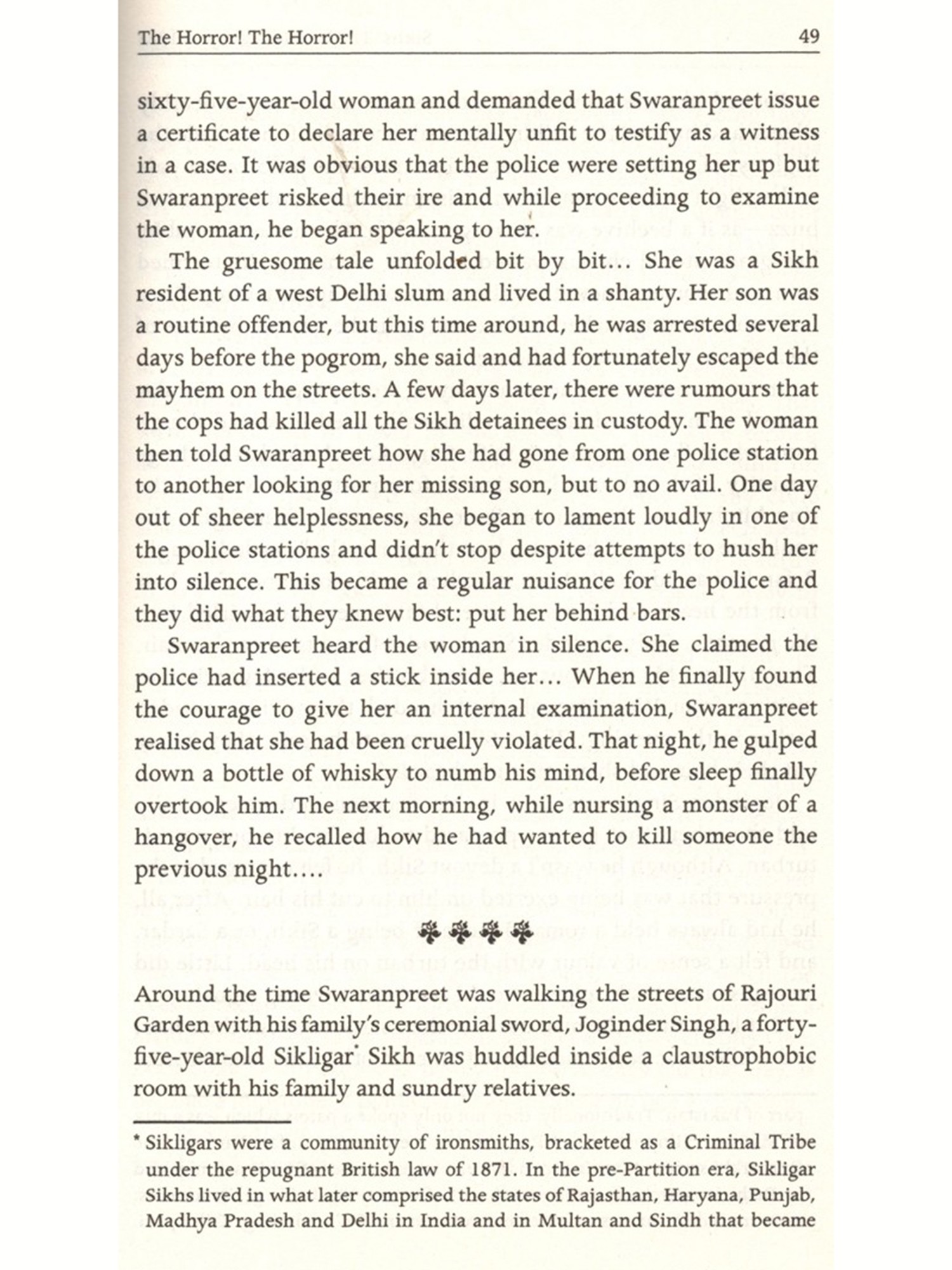 The Horror! The Horror! 49

sixty-five-year-old woman and demanded that Swaranpreet issue a certificate to declare her mentally unfit to testify as a witness in a case. It was obvious that the police were setting her up but Swaranpreet risked their ire and while proceeding to examine the woman, he began speaking to her.

The gruesome tale unfolded bit by bit... She was a Sikh resident of a west Delhi slum and lived in a shanty. Her son was a routine offender, but this time around, he was arrested several days before the pogrom, she said and had fortunately escaped the mayhem on the streets. A few days later, there were rumours that the cops had killed all the Sikh detainees in custody. The woman then told Swaranpreet how she had gone from one police station to another looking for her missing son, but to no avail. One day out of sheer helplessness, she began to lament loudly in one of the police stations and didn't stop despite attempts to hush her into silence. This became a regular nuisance for the police and they did what they knew best: put her behind bars.

Swaranpreet heard the woman in silence. She claimed the police had inserted a stick inside her... When he finally found the courage to give her an internal examination, Swaranpreet realised that she had been cruelly violated. That night, he gulped down a bottle of whisky to numb his mind, before sleep finally overtook him. The next morning, while nursing a monster of a hangover, he recalled how he had wanted to kill someone the previous night....

Around the time Swaranpreet was walking the streets of Rajouri Garden with his family's ceremonial sword, Joginder Singh, a forty-five-year-old Sikligar* Sikh was huddled inside a claustrophobic room with his family and sundry relatives.

* Sikligars were a community of ironsmiths, bracketed as a Criminal Tribe under the repugnant British law of 1871. In the pre-Partition era, Sikligar Sikhs lived in what later comprised the states of Rajasthan, Haryana, Punjab, Madhya Pradesh and Delhi in India and in Multan and Sindh that became